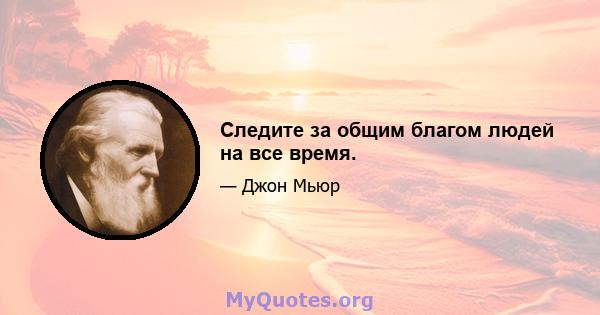 Следите за общим благом людей на все время.

— Джон Мьюр

MyQuotes.org